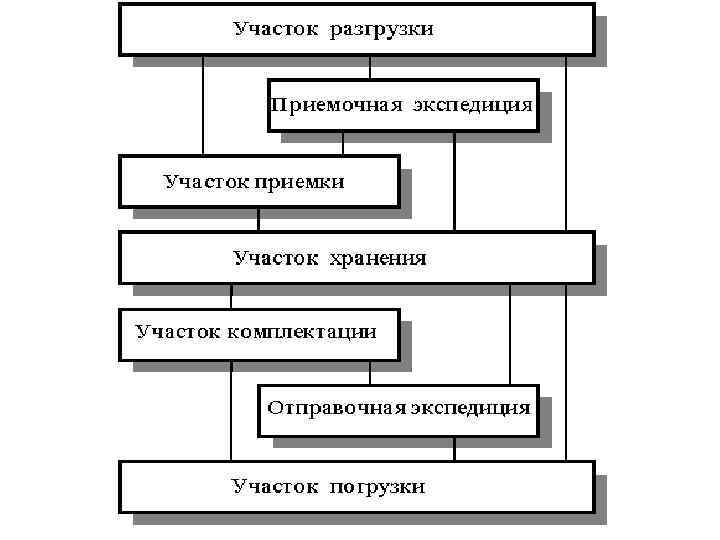 Участок разгрузки

Приемочная экспедиция

Участок приемки

Участок хранения

Участок комплектации

Отправочная экспедиция

Участок погрузки